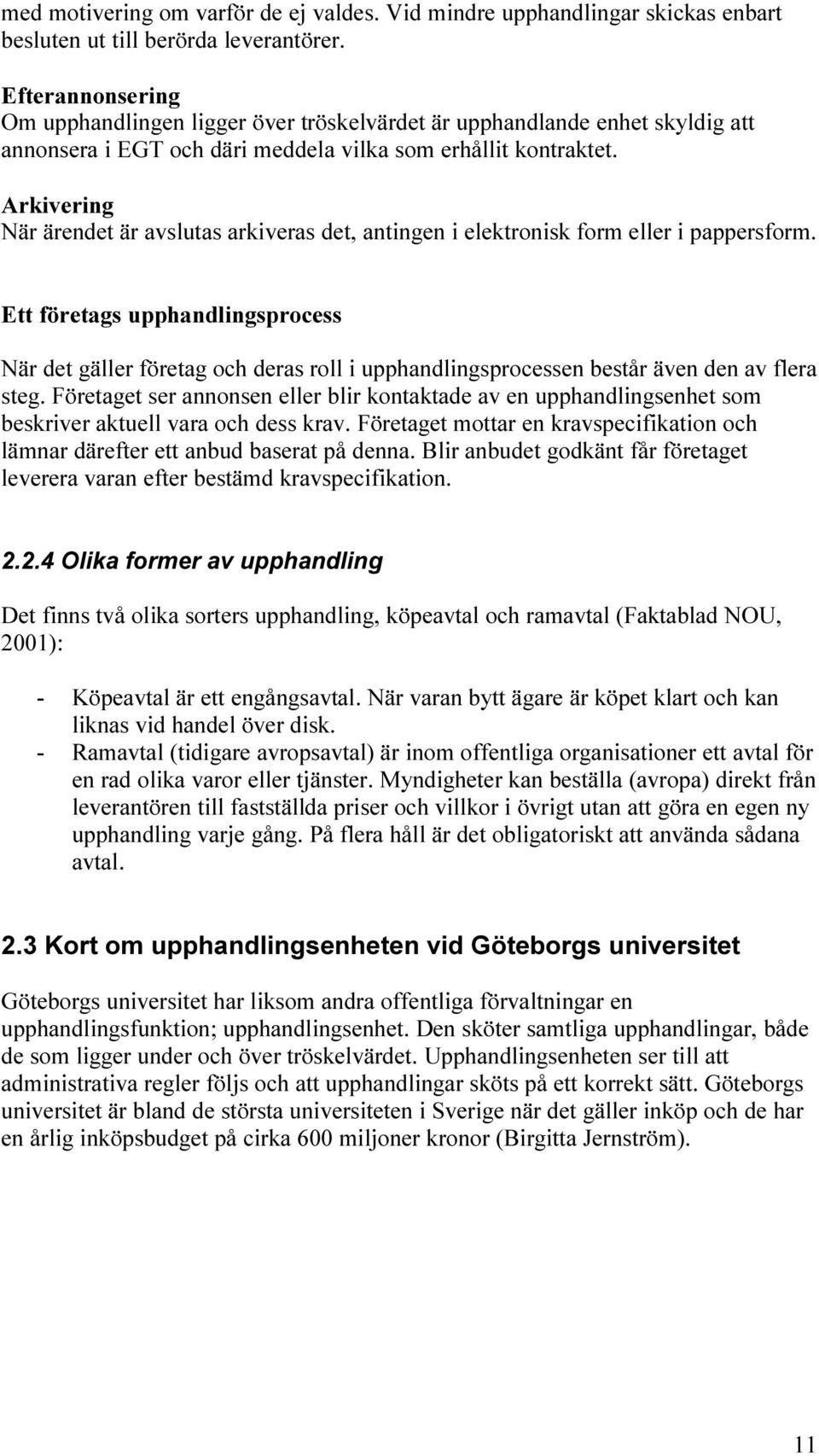 med motivering om varför de ej valdes. Vid mindre upphandlingar skickas enbart besluten ut till berörda leverantörer.

Efterannonsering
Om upphandlingen ligger över tröskelvärdet är upphandlande enhet skyldig att annonsera i EGT och däri meddela vilka som erhållit kontraktet.

Arkivering
När ärendet är avslutas arkiveras det, antingen i elektronisk form eller i pappersform.

Ett företags upphandlingsprocess

När det gäller företag och deras roll i upphandlingsprocessen består även den av flera steg. Företaget ser annonsen eller blir kontaktade av en upphandlingsenhet som beskriver aktuell vara och dess krav. Företaget mottar en kravspecifikation och lämnar därefter ett anbud baserat på denna. Blir anbudet godkänt får företaget leverera varan efter bestämd kravspecifikation.

2.2.4 Olika former av upphandling

Det finns två olika sorters upphandling, köpeavtal och ramavtal (Faktablad NOU, 2001):

- Köpeavtal är ett engångsavtal. När varan bytt ägare är köpet klart och kan liknas vid handel över disk.
- Ramavtal (tidigare avropsavtal) är inom offentliga organisationer ett avtal för en rad olika varor eller tjänster. Myndigheter kan beställa (avropa) direkt från leverantören till fastställda priser och villkor i övrigt utan att göra en egen ny upphandling varje gång. På flera håll är det obligatoriskt att använda sådana avtal.

2.3 Kort om upphandlingsenheten vid Göteborgs universitet

Göteborgs universitet har liksom andra offentliga förvaltningar en upphandlingsfunktion; upphandlingsenhet. Den sköter samtliga upphandlingar, både de som ligger under och över tröskelvärdet. Upphandlingsenheten ser till att administrativa regler följs och att upphandlingar sköts på ett korrekt sätt. Göteborgs universitet är bland de största universiteten i Sverige när det gäller inköp och de har en årlig inköpsbudget på cirka 600 miljoner kronor (Birgitta Jernström).

11